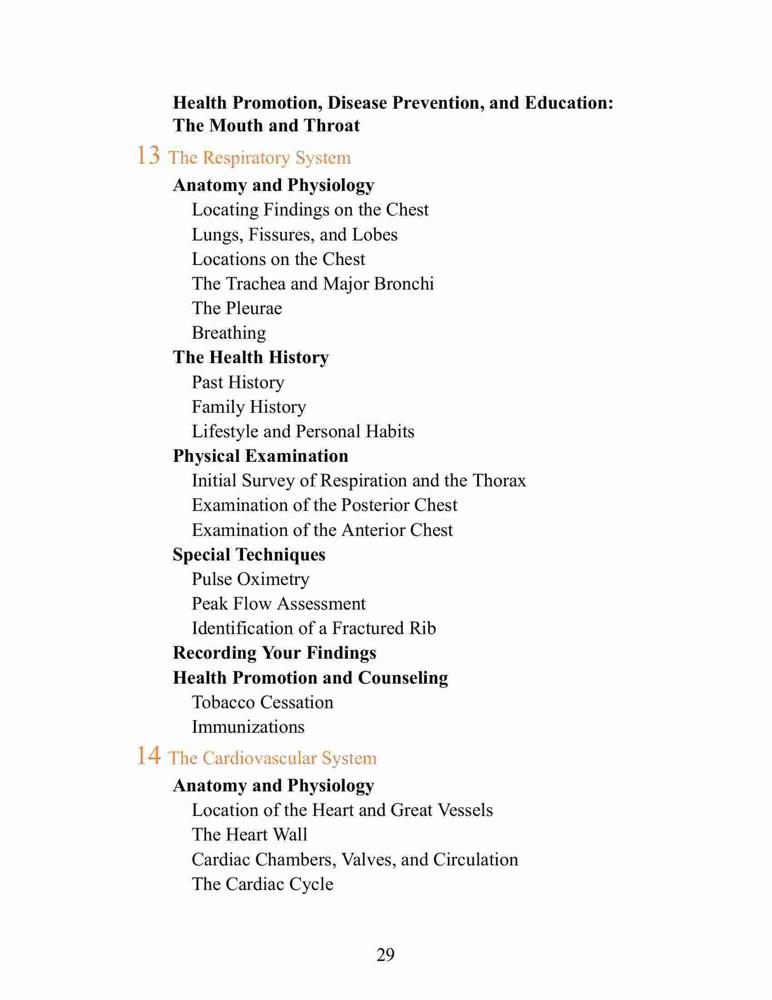 Health Promotion, Disease Prevention, and Education: The Mouth and Throat

13 The Respiratory System

Anatomy and Physiology

Locating Findings on the Chest

Lungs, Fissures, and Lobes

Locations on the Chest

The Trachea and Major Bronchi

The Pleurae

Breathing

The Health History

Past History

Family History

Lifestyle and Personal Habits

Physical Examination

Initial Survey of Respiration and the Thorax

Examination of the Posterior Chest

Examination of the Anterior Chest

Special Techniques

Pulse Oximetry

Peak Flow Assessment

Identification of a Fractured Rib

Recording Your Findings

Health Promotion and Counseling

Tobacco Cessation

Immunizations

14 The Cardiovascular System

Anatomy and Physiology

Location of the Heart and Great Vessels

The Heart Wall

Cardiac Chambers, Valves, and Circulation

The Cardiac Cycle

29